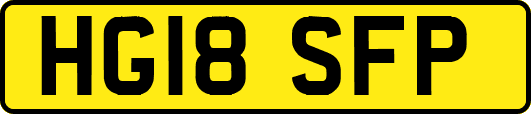 HG18 SFP